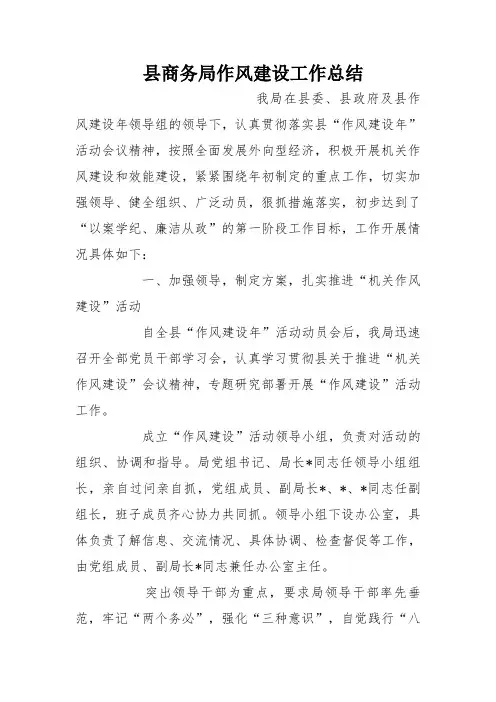 县商务局作风建设工作总结

我局在县委、县政府及县作风建设年领导组的领导下，认真贯彻落实县“作风建设年”活动会议精神，按照全面发展外向型经济，积极开展机关作风建设和效能建设，紧紧围绕年初制定的重点工作，切实加强领导、健全组织、广泛动员，狠抓措施落实，初步达到了“以案学纪、廉洁从政”的第一阶段工作目标，工作开展情况具体如下：

一、加强领导，制定方案，扎实推进“机关作风建设”活动

自全县“作风建设年”活动动员会后，我局迅速召开全部党员干部学习会，认真学习贯彻县关于推进“机关作风建设”会议精神，专题研究部署开展“作风建设”活动工作。

成立“作风建设”活动领导小组，负责对活动的组织、协调和指导。局党组书记、局长*同志任领导小组组长，亲自过问亲自抓，党组成员、副局长*、*、*同志任副组长，班子成员齐心协力共同抓。领导小组下设办公室，具体负责了解信息、交流情况、具体协调、检查督促等工作，由党组成员、副局长*同志兼任办公室主任。

突出领导干部为重点，要求局领导干部率先垂范，牢记“两个务必”，强化“三种意识”，自觉践行“八